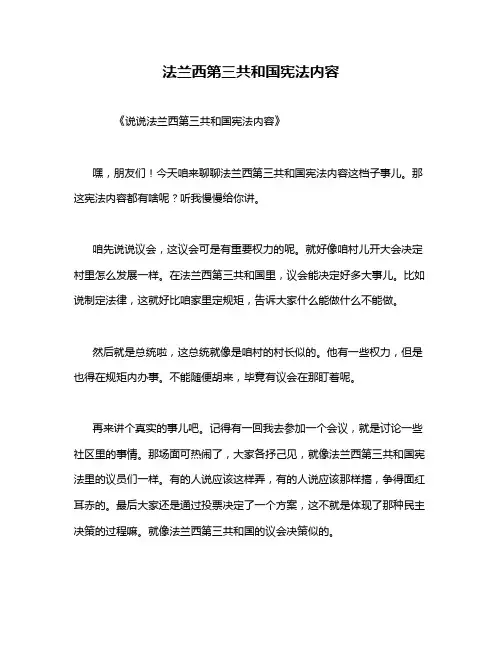 法兰西第三共和国宪法内容

《说说法兰西第三共和国宪法内容》

嘿，朋友们！今天咱来聊聊法兰西第三共和国宪法内容这档子事儿。那这宪法内容都有啥呢？听我慢慢给你讲。

咱先说说议会，这议会可是有重要权力的呢。就好像咱村儿开大会决定村里怎么发展一样。在法兰西第三共和国里，议会能决定好多大事儿。比如说制定法律，这就好比咱家里定规矩，告诉大家什么能做什么不能做。

然后就是总统啦，这总统就像是咱村的村长似的。他有一些权力，但是也得在规矩内办事。不能随便胡来，毕竟有议会在那盯着呢。

再来讲个真实的事儿吧。记得有一回我去参加一个会议，就是讨论一些社区里的事情。那场面可热闹了，大家各抒己见，就像法兰西第三共和国宪法里的议员们一样。有的人说应该这样弄，有的人说应该那样搞，争得面红耳赤的。最后大家还是通过投票决定了一个方案，这不就是体现了那种民主决策的过程嘛。就像法兰西第三共和国的议会决策似的。